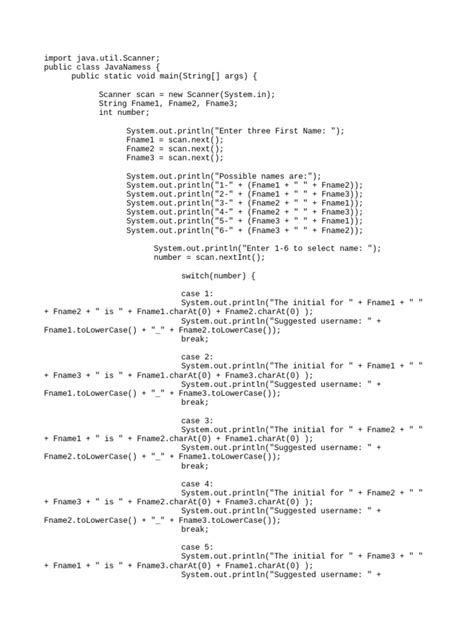 import java.util.Scanner;
public class JavaNamess {
public static void main(String[] args) {

Scanner scan = new Scanner(System.in);
String Fname1, Fname2, Fname3;
int number;

System.out.println("Enter three First Name: ");
Fname1 = scan.next();
Fname2 = scan.next();
Fname3 = scan.next();

System.out.println("Possible names are:");
System.out.println("1-" + (Fname1 + " " + Fname2));
System.out.println("2-" + (Fname1 + " " + Fname3));
System.out.println("3-" + (Fname2 + " " + Fname1));
System.out.println("4-" + (Fname2 + " " + Fname3));
System.out.println("5-" + (Fname3 + " " + Fname1));
System.out.println("6-" + (Fname3 + " " + Fname2));

System.out.println("Enter 1-6 to select name: ");
number = scan.nextInt();

switch(number) {

case 1:
System.out.println("The initial for " + Fname1 + " " + Fname2 + " is " + Fname1.charAt(0) + Fname2.charAt(0) );
System.out.println("Suggested username: " + Fname1.toLowerCase() + "_" + Fname2.toLowerCase());
break;

case 2:
System.out.println("The initial for " + Fname1 + " " + Fname3 + " is " + Fname1.charAt(0) + Fname3.charAt(0) );
System.out.println("Suggested username: " + Fname1.toLowerCase() + "_" + Fname3.toLowerCase());
break;

case 3:
System.out.println("The initial for " + Fname2 + " " + Fname1 + " is " + Fname2.charAt(0) + Fname1.charAt(0) );
System.out.println("Suggested username: " + Fname2.toLowerCase() + "_" + Fname1.toLowerCase());
break;

case 4:
System.out.println("The initial for " + Fname2 + " " + Fname3 + " is " + Fname2.charAt(0) + Fname3.charAt(0) );
System.out.println("Suggested username: " + Fname2.toLowerCase() + "_" + Fname3.toLowerCase());
break;

case 5:
System.out.println("The initial for " + Fname3 + " " + Fname1 + " is " + Fname3.charAt(0) + Fname1.charAt(0) );
System.out.println("Suggested username: " +